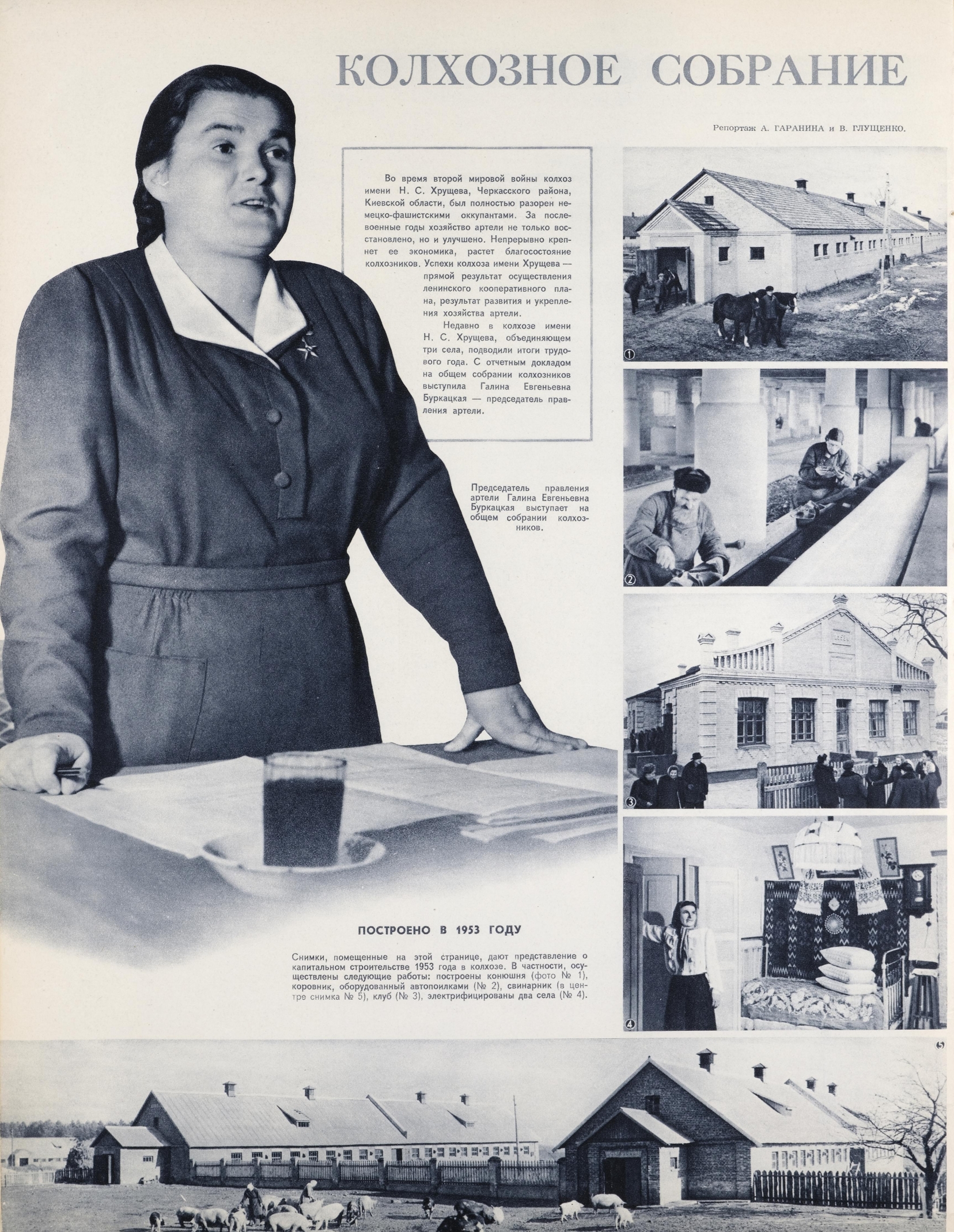 КОЛХОЗНОЕ СОБРАНИЕ

Репортаж А. ГАРАНИНА и В. ГЛУЩЕНКО.

Во время второй мировой войны колхоз имени Н. С. Хрущева, Черкасского района, Киевской области, был полностью разорен немецко-фашистскими оккупантами. За послевоенные годы хозяйство артели не только восстановлено, но и улучшено. Непрерывно крепнет ее экономика, растет благосостояние колхозников. Успехи колхоза имени Хрущева — прямой результат осуществления ленинского кооперативного плана, результат развития и укрепления хозяйства артели.

Недавно в колхозе имени Н. С. Хрущева, объединяющем три села, подводили итоги трудового года. С отчетным докладом на общем собрании колхозников выступила Галина Евгеньевна Буркацкая — председатель правления артели.

Председатель правления артели Галина Евгеньевна Буркацкая выступает на общем собрании колхозников.

①

②

③

④

⑤

ПОСТРОЕНО В 1953 ГОДУ

Снимки, помещенные на этой странице, дают представление о капитальном строительстве 1953 года в колхозе. В частности, осуществлены следующие работы: построены конюшня (фото № 1), коровник, оборудованный автопоилками (№ 2), свинарник (в центре снимка № 5), клуб (№ 3), электрифицированы два села (№ 4).